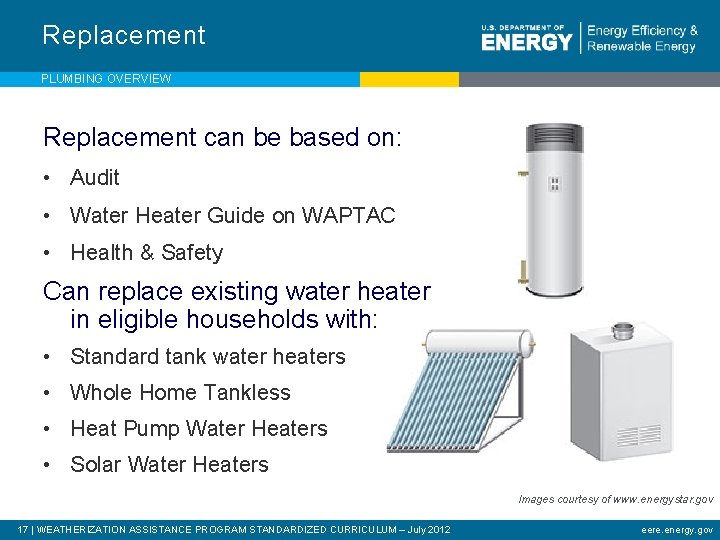 Replacement

U.S. DEPARTMENT OF ENERGY | Energy Efficiency & Renewable Energy

PLUMBING OVERVIEW

Replacement can be based on:

• Audit
• Water Heater Guide on WAPTAC
• Health & Safety

Can replace existing water heater in eligible households with:

• Standard tank water heaters
• Whole Home Tankless
• Heat Pump Water Heaters
• Solar Water Heaters

Images courtesy of www.energystar.gov

17 | WEATHERIZATION ASSISTANCE PROGRAM STANDARDIZED CURRICULUM – July 2012

eere.energy.gov